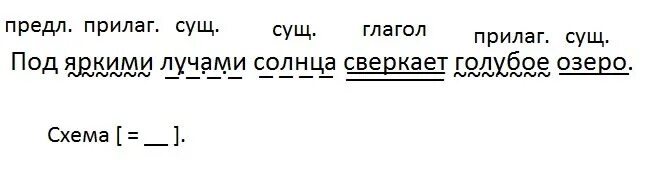 предл. прилаг. сущ. сущ. глагол прилаг. сущ.

Под яркими лучами солнца сверкает голубое озеро.

Схема [ = __ ].